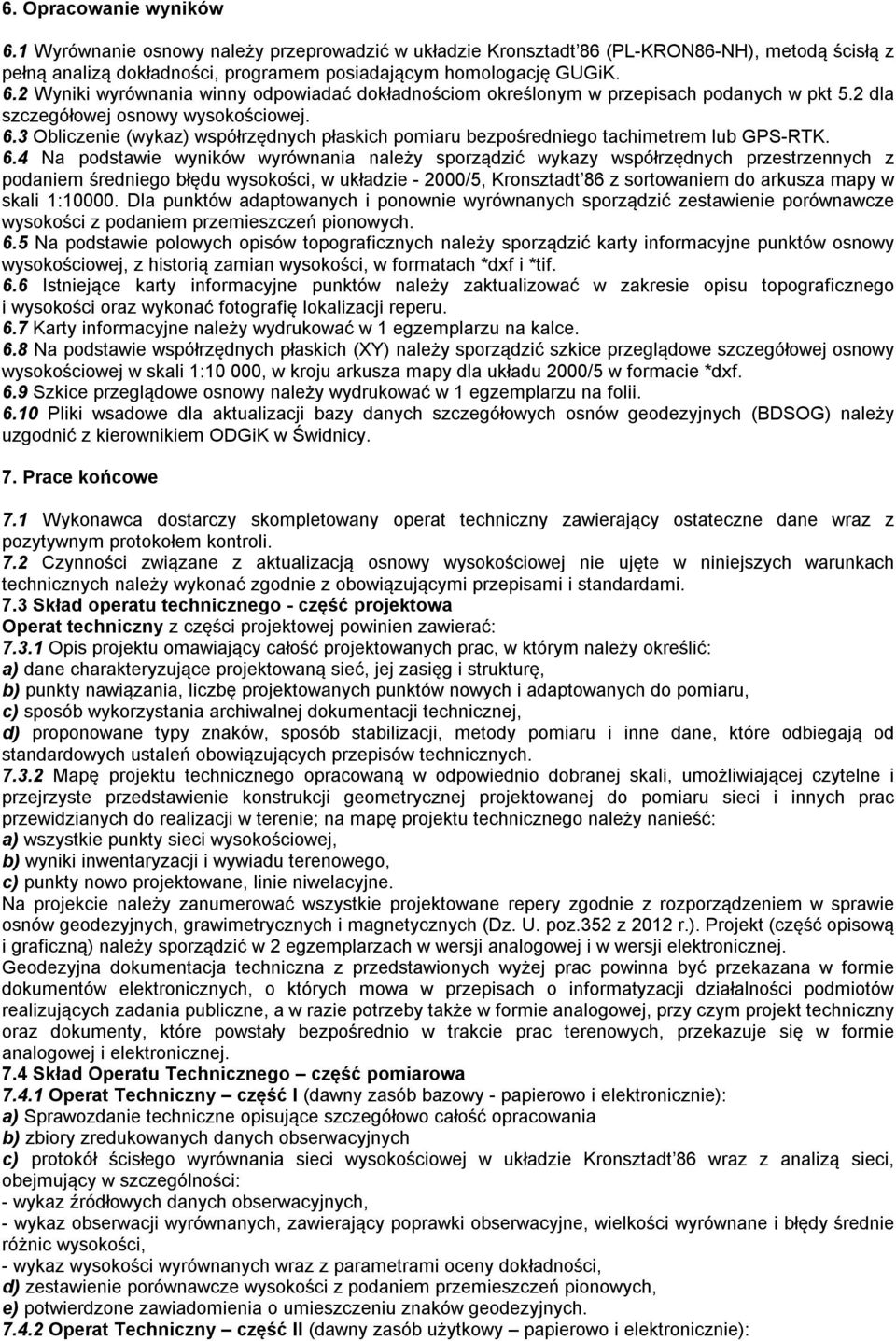 6. Opracowanie wyników

6.1 Wyrównanie osnowy należy przeprowadzić w układzie Kronsztadt'86 (PL-KRON86-NH), metodą ścisłą z pełną analizą dokładności, programem posiadającym homologację GUGiK.
6.2 Wyniki wyrównania winny odpowiadać dokładnościom określonym w przepisach podanych w pkt 5.2 dla szczegółowej osnowy wysokościowej.
6.3 Obliczenie (wykaz) współrzędnych płaskich pomiaru bezpośredniego tachimetrem lub GPS-RTK.
6.4 Na podstawie wyników wyrównania należy sporządzić wykazy współrzędnych przestrzennych z podaniem średniego błędu wysokości, w układzie - 2000/5, Kronsztadt'86 z sortowaniem do arkusza mapy w skali 1:10000. Dla punktów adaptowanych i ponownie wyrównanych sporządzić zestawienie porównawcze wysokości z podaniem przemieszczeń pionowych.
6.5 Na podstawie polowych opisów topograficznych należy sporządzić karty informacyjne punktów osnowy wysokościowej, z historią zamian wysokości, w formatach *dxf i *tif.
6.6 Istniejące karty informacyjne punktów należy zaktualizować w zakresie opisu topograficznego i wysokości oraz wykonać fotografię lokalizacji reperu.
6.7 Karty informacyjne należy wydrukować w 1 egzemplarzu na kalce.
6.8 Na podstawie współrzędnych płaskich (XY) należy sporządzić szkice przeglądowe szczegółowej osnowy wysokościowej w skali 1:10 000, w kroju arkusza mapy dla układu 2000/5 w formacie *dxf.
6.9 Szkice przeglądowe osnowy należy wydrukować w 1 egzemplarzu na folii.
6.10 Pliki wsadowe dla aktualizacji bazy danych szczegółowych osnów geodezyjnych (BDSOG) należy uzgodnić z kierownikiem ODGiK w Świdnicy.

7. Prace końcowe

7.1 Wykonawca dostarczy skompletowany operat techniczny zawierający ostateczne dane wraz z pozytywnym protokołem kontroli.
7.2 Czynności związane z aktualizacją osnowy wysokościowej nie ujęte w niniejszych warunkach technicznych należy wykonać zgodnie z obowiązującymi przepisami i standardami.
7.3 Skład operatu technicznego - część projektowa
Operat techniczny z części projektowej powinien zawierać:
7.3.1 Opis projektu omawiający całość projektowanych prac, w którym należy określić:
a) dane charakteryzujące projektowaną sieć, jej zasięg i strukturę,
b) punkty nawiązania, liczbę projektowanych punktów nowych i adaptowanych do pomiaru,
c) sposób wykorzystania archiwalnej dokumentacji technicznej,
d) proponowane typy znaków, sposób stabilizacji, metody pomiaru i inne dane, które odbiegają od standardowych ustaleń obowiązujących przepisów technicznych.
7.3.2 Mapę projektu technicznego opracowaną w odpowiednio dobranej skali, umożliwiającej czytelne i przejrzyste przedstawienie konstrukcji geometrycznej projektowanej do pomiaru sieci i innych prac przewidzianych do realizacji w terenie; na mapę projektu technicznego należy nanieść:
a) wszystkie punkty sieci wysokościowej,
b) wyniki inwentaryzacji i wywiadu terenowego,
c) punkty nowo projektowane, linie niwelacyjne.
Na projekcie należy zanumerować wszystkie projektowane repery zgodnie z rozporządzeniem w sprawie osnów geodezyjnych, grawimetrycznych i magnetycznych (Dz. U. poz.352 z 2012 r.). Projekt (część opisową i graficzną) należy sporządzić w 2 egzemplarzach w wersji analogowej i w wersji elektronicznej.
Geodezyjna dokumentacja techniczna z przedstawionych wyżej prac powinna być przekazana w formie dokumentów elektronicznych, o których mowa w przepisach o informatyzacji działalności podmiotów realizujących zadania publiczne, a w razie potrzeby także w formie analogowej, przy czym projekt techniczny oraz dokumenty, które powstały bezpośrednio w trakcie prac terenowych, przekazuje się w formie analogowej i elektronicznej.
7.4 Skład Operatu Technicznego – część pomiarowa
7.4.1 Operat Techniczny – część I (dawny zasób bazowy - papierowo i elektronicznie):
a) Sprawozdanie techniczne opisujące szczegółowo całość opracowania
b) zbiory zredukowanych danych obserwacyjnych
c) protokół ścisłego wyrównania sieci wysokościowej w układzie Kronsztadt'86 wraz z analizą sieci, obejmujący w szczególności:
- wykaz źródłowych danych obserwacyjnych,
- wykaz obserwacji wyrównanych, zawierający poprawki obserwacyjne, wielkości wyrównane i błędy średnie różnic wysokości,
- wykaz wysokości wyrównanych wraz z parametrami oceny dokładności,
d) zestawienie porównawcze wysokości z podaniem przemieszczeń pionowych,
e) potwierdzone zawiadomienia o umieszczeniu znaków geodezyjnych.
7.4.2 Operat Techniczny – część II (dawny zasób użytkowy – papierowo i elektronicznie):